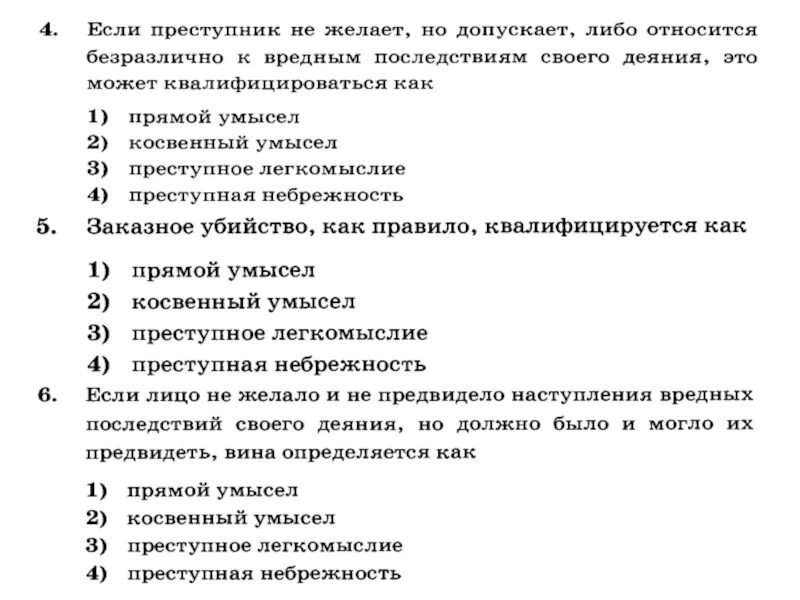 4. Если преступник не желает, но допускает, либо относится безразлично к вредным последствиям своего деяния, это может квалифицироваться как

1) прямой умысел
2) косвенный умысел
3) преступное легкомыслие
4) преступная небрежность

5. Заказное убийство, как правило, квалифицируется как

1) прямой умысел
2) косвенный умысел
3) преступное легкомыслие
4) преступная небрежность

6. Если лицо не желало и не предвидело наступления вредных последствий своего деяния, но должно было и могло их предвидеть, вина определяется как

1) прямой умысел
2) косвенный умысел
3) преступное легкомыслие
4) преступная небрежность